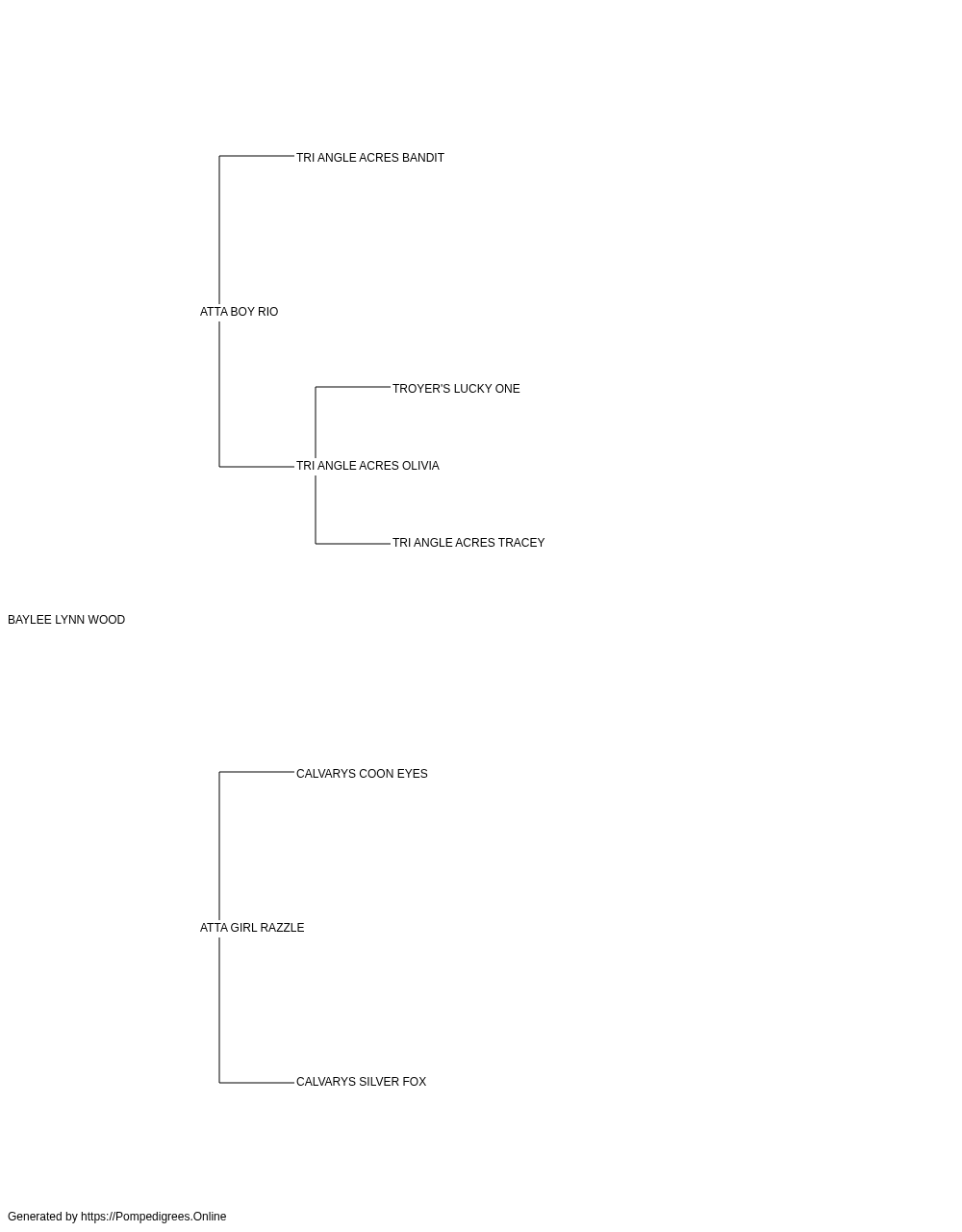 TRI ANGLE ACRES BANDIT

ATTA BOY RIO

TROYER'S LUCKY ONE

TRI ANGLE ACRES OLIVIA

TRI ANGLE ACRES TRACEY

BAYLEE LYNN WOOD

CALVARYS COON EYES

ATTA GIRL RAZZLE

CALVARYS SILVER FOX

Generated by https://Pompedigrees.Online